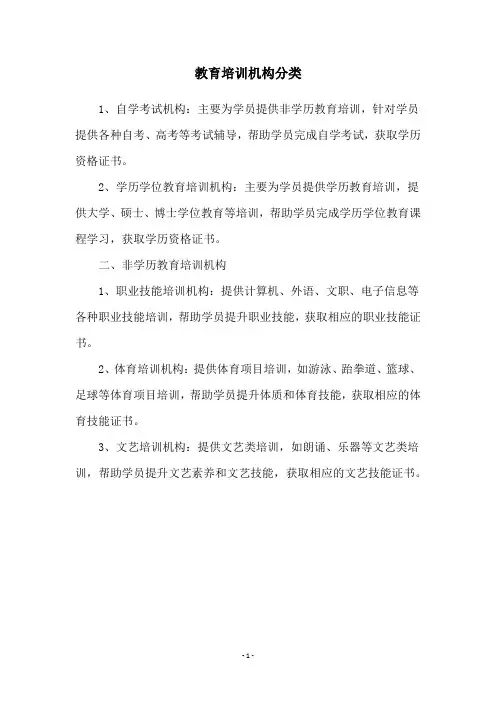 教育培训机构分类

1、自学考试机构：主要为学员提供非学历教育培训，针对学员提供各种自考、高考等考试辅导，帮助学员完成自学考试，获取学历资格证书。

2、学历学位教育培训机构：主要为学员提供学历教育培训，提供大学、硕士、博士学位教育等培训，帮助学员完成学历学位教育课程学习，获取学历资格证书。

二、非学历教育培训机构

1、职业技能培训机构：提供计算机、外语、文职、电子信息等各种职业技能培训，帮助学员提升职业技能，获取相应的职业技能证书。

2、体育培训机构：提供体育项目培训，如游泳、跆拳道、篮球、足球等体育项目培训，帮助学员提升体质和体育技能，获取相应的体育技能证书。

3、文艺培训机构：提供文艺类培训，如朗诵、乐器等文艺类培训，帮助学员提升文艺素养和文艺技能，获取相应的文艺技能证书。

- 1 -